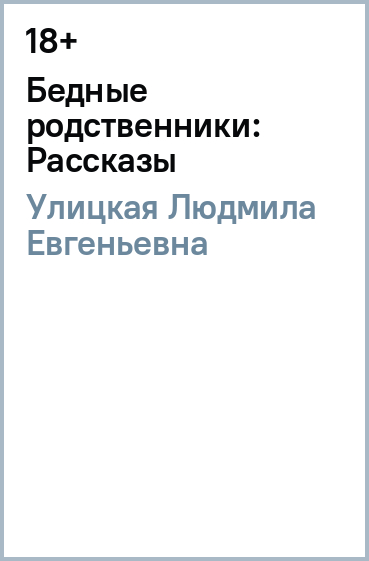 18+

Бедные родственники: Рассказы

Улицкая Людмила Евгеньевна